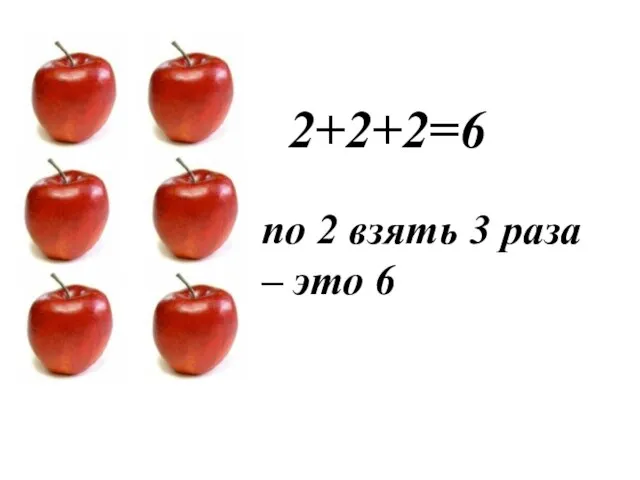 $2+2+2=6$

по 2 взять 3 раза – это 6